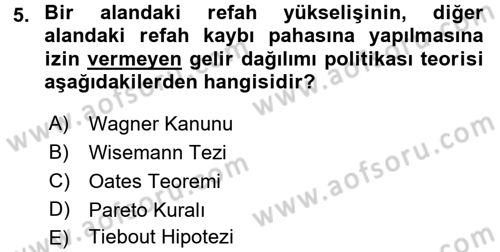 5. Bir alandaki refah yükselişinin, diğer alandaki refah kaybı pahasına yapılmasına izin vermeyen gelir dağılımı politikası teorisi aşağıdakilerden hangisidir?

A) Wagner Kanunu
B) Wisemann Tezi
C) Oates Teoremi
D) Pareto Kuralı
E) Tiebout Hipotezi

www.aofsoru.com